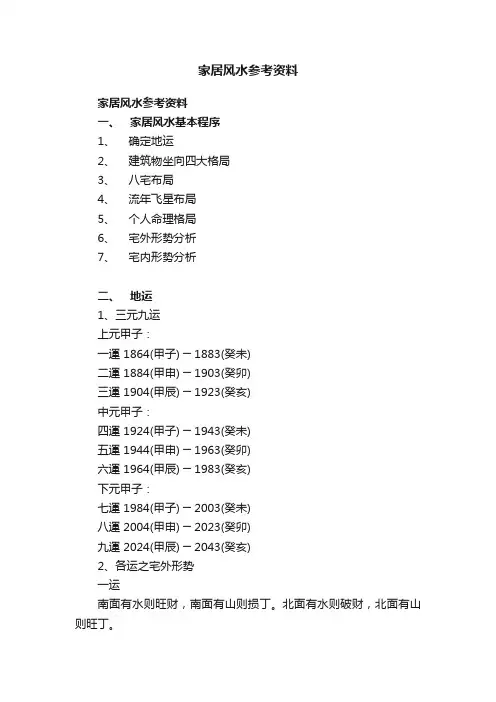 家居风水参考资料

家居风水参考资料
一、　家居风水基本程序
1、　确定地运
2、　建筑物坐向四大格局
3、　八宅布局
4、　流年飞星布局
5、　个人命理格局
6、　宅外形势分析
7、　宅内形势分析

二、　地运
1、三元九运
上元甲子：
一運 1864(甲子)－1883(癸未)
二運 1884(甲申)－1903(癸卯)
三運 1904(甲辰)－1923(癸亥)
中元甲子：
四運 1924(甲子)－1943(癸未)
五運 1944(甲申)－1963(癸卯)
六運 1964(甲辰)－1983(癸亥)
下元甲子：
七運 1984(甲子)－2003(癸未)
八運 2004(甲申)－2023(癸卯)
九運 2024(甲辰)－2043(癸亥)
2、各运之宅外形势
一运
南面有水则旺财，南面有山则损丁。北面有水则破财，北面有山则旺丁。